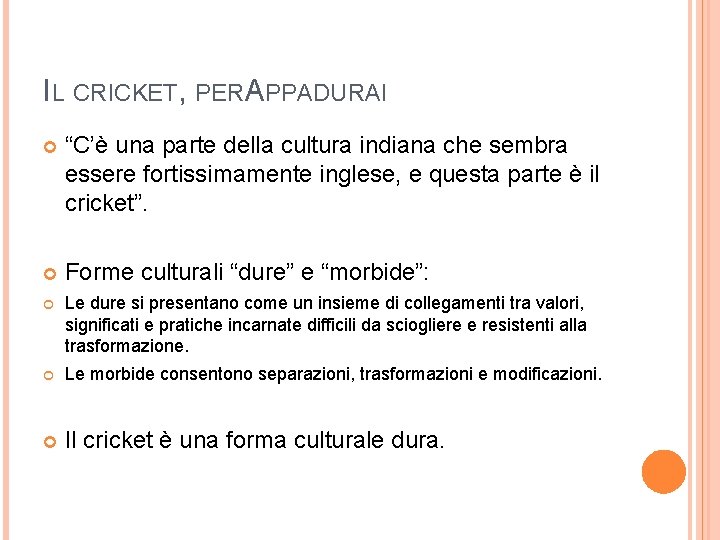 IL CRICKET, PERAPPADURAI

“C’è una parte della cultura indiana che sembra essere fortissimamente inglese, e questa parte è il cricket”.

Forme culturali “dure” e “morbide”:

Le dure si presentano come un insieme di collegamenti tra valori, significati e pratiche incarnate difficili da sciogliere e resistenti alla trasformazione.

Le morbide consentono separazioni, trasformazioni e modificazioni.

Il cricket è una forma culturale dura.